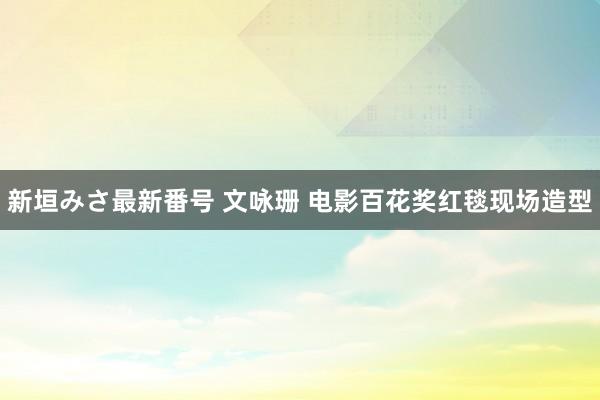 新垣みさ最新番号 文咏珊 电影百花奖红毯现场造型